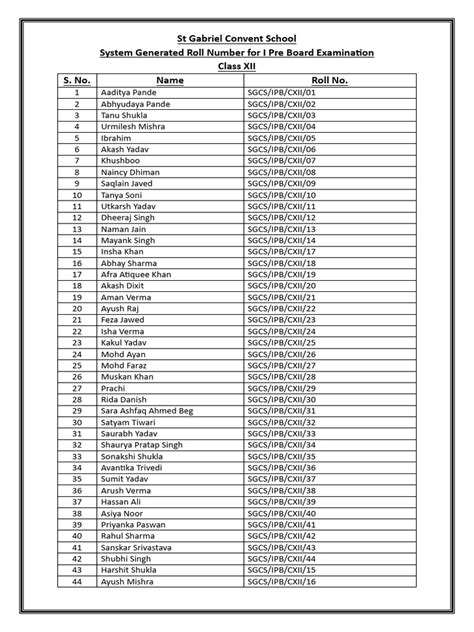 St Gabriel Convent School
System Generated Roll Number for I Pre Board Examination
Class XII

| S. No. | Name | Roll No. |
|---|---|---|
| 1 | Aaditya Pande | SGCS/IPB/CXII/01 |
| 2 | Abhyudaya Pande | SGCS/IPB/CXII/02 |
| 3 | Tanu Shukla | SGCS/IPB/CXII/03 |
| 4 | Urmilesh Mishra | SGCS/IPB/CXII/04 |
| 5 | Ibrahim | SGCS/IPB/CXII/05 |
| 6 | Akash Yadav | SGCS/IPB/CXII/06 |
| 7 | Khushboo | SGCS/IPB/CXII/07 |
| 8 | Naincy Dhiman | SGCS/IPB/CXII/08 |
| 9 | Saqlain Javed | SGCS/IPB/CXII/09 |
| 10 | Tanya Soni | SGCS/IPB/CXII/10 |
| 11 | Utkarsh Yadav | SGCS/IPB/CXII/11 |
| 12 | Dheeraj Singh | SGCS/IPB/CXII/12 |
| 13 | Naman Jain | SGCS/IPB/CXII/13 |
| 14 | Mayank Singh | SGCS/IPB/CXII/14 |
| 15 | Insha Khan | SGCS/IPB/CXII/17 |
| 16 | Abhay Sharma | SGCS/IPB/CXII/18 |
| 17 | Afra Atiquee Khan | SGCS/IPB/CXII/19 |
| 18 | Akash Dixit | SGCS/IPB/CXII/20 |
| 19 | Aman Verma | SGCS/IPB/CXII/21 |
| 20 | Ayush Raj | SGCS/IPB/CXII/22 |
| 21 | Feza Jawed | SGCS/IPB/CXII/23 |
| 22 | Isha Verma | SGCS/IPB/CXII/24 |
| 23 | Kakul Yadav | SGCS/IPB/CXII/25 |
| 24 | Mohd Ayan | SGCS/IPB/CXII/26 |
| 25 | Mohd Faraz | SGCS/IPB/CXII/27 |
| 26 | Muskan Khan | SGCS/IPB/CXII/28 |
| 27 | Prachi | SGCS/IPB/CXII/29 |
| 28 | Rida Danish | SGCS/IPB/CXII/30 |
| 29 | Sara Ashfaq Ahmed Beg | SGCS/IPB/CXII/31 |
| 30 | Satyam Tiwari | SGCS/IPB/CXII/32 |
| 31 | Saurabh Yadav | SGCS/IPB/CXII/33 |
| 32 | Shaurya Pratap Singh | SGCS/IPB/CXII/34 |
| 33 | Sonakshi Shukla | SGCS/IPB/CXII/35 |
| 34 | Avantika Trivedi | SGCS/IPB/CXII/36 |
| 35 | Sumit Yadav | SGCS/IPB/CXII/37 |
| 36 | Arush Verma | SGCS/IPB/CXII/38 |
| 37 | Hassan Ali | SGCS/IPB/CXII/39 |
| 38 | Asiya Noor | SGCS/IPB/CXII/40 |
| 39 | Priyanka Paswan | SGCS/IPB/CXII/41 |
| 40 | Rahul Sharma | SGCS/IPB/CXII/42 |
| 41 | Sanskar Srivastava | SGCS/IPB/CXII/43 |
| 42 | Shubhi Singh | SGCS/IPB/CXII/44 |
| 43 | Harshit Shukla | SGCS/IPB/CXII/15 |
| 44 | Ayush Mishra | SGCS/IPB/CXII/16 |